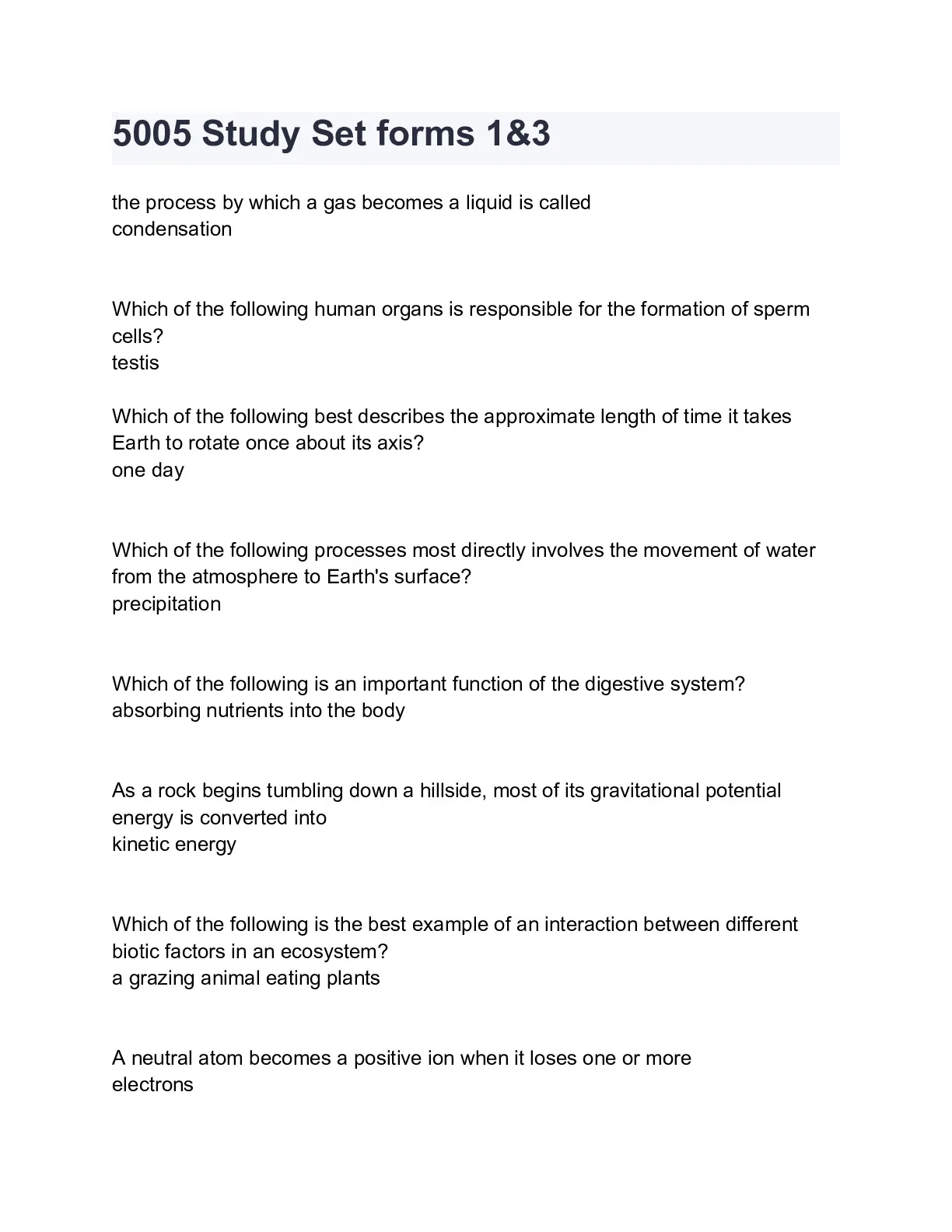 5005 Study Set forms 1&3

the process by which a gas becomes a liquid is called
condensation

Which of the following human organs is responsible for the formation of sperm cells?
testis

Which of the following best describes the approximate length of time it takes Earth to rotate once about its axis?
one day

Which of the following processes most directly involves the movement of water from the atmosphere to Earth's surface?
precipitation

Which of the following is an important function of the digestive system?
absorbing nutrients into the body

As a rock begins tumbling down a hillside, most of its gravitational potential energy is converted into
kinetic energy

Which of the following is the best example of an interaction between different biotic factors in an ecosystem?
a grazing animal eating plants

A neutral atom becomes a positive ion when it loses one or more
electrons